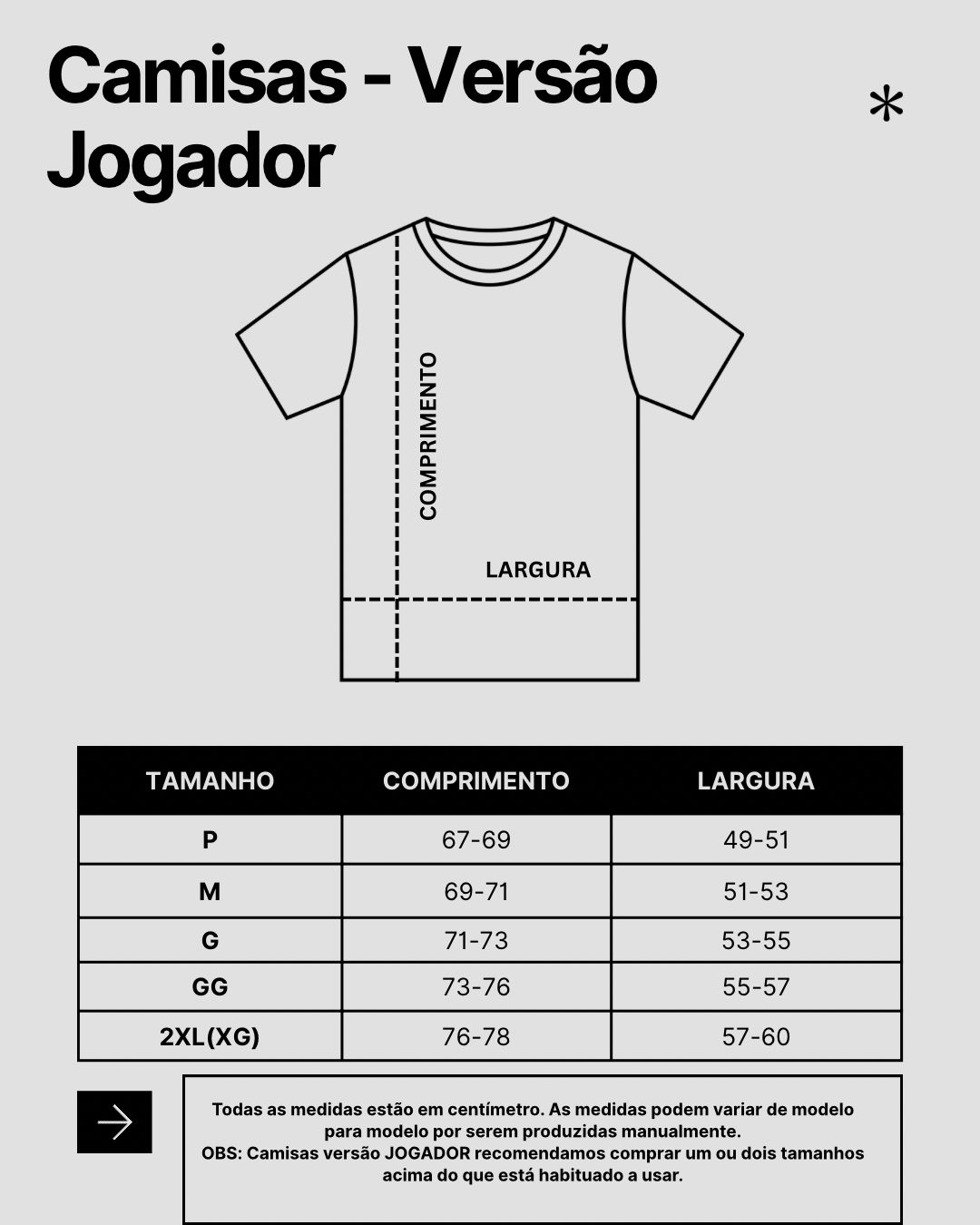 Camisas - Versão Jogador

*

COMPRIMENTO

LARGURA

| TAMANHO | COMPRIMENTO | LARGURA |
|---|---|---|
| P | 67-69 | 49-51 |
| M | 69-71 | 51-53 |
| G | 71-73 | 53-55 |
| GG | 73-76 | 55-57 |
| 2XL(XG) | 76-78 | 57-60 |

Todas as medidas estão em centímetro. As medidas podem variar de modelo para modelo por serem produzidas manualmente.
OBS: Camisas versão JOGADOR recomendamos comprar um ou dois tamanhos acima do que está habituado a usar.